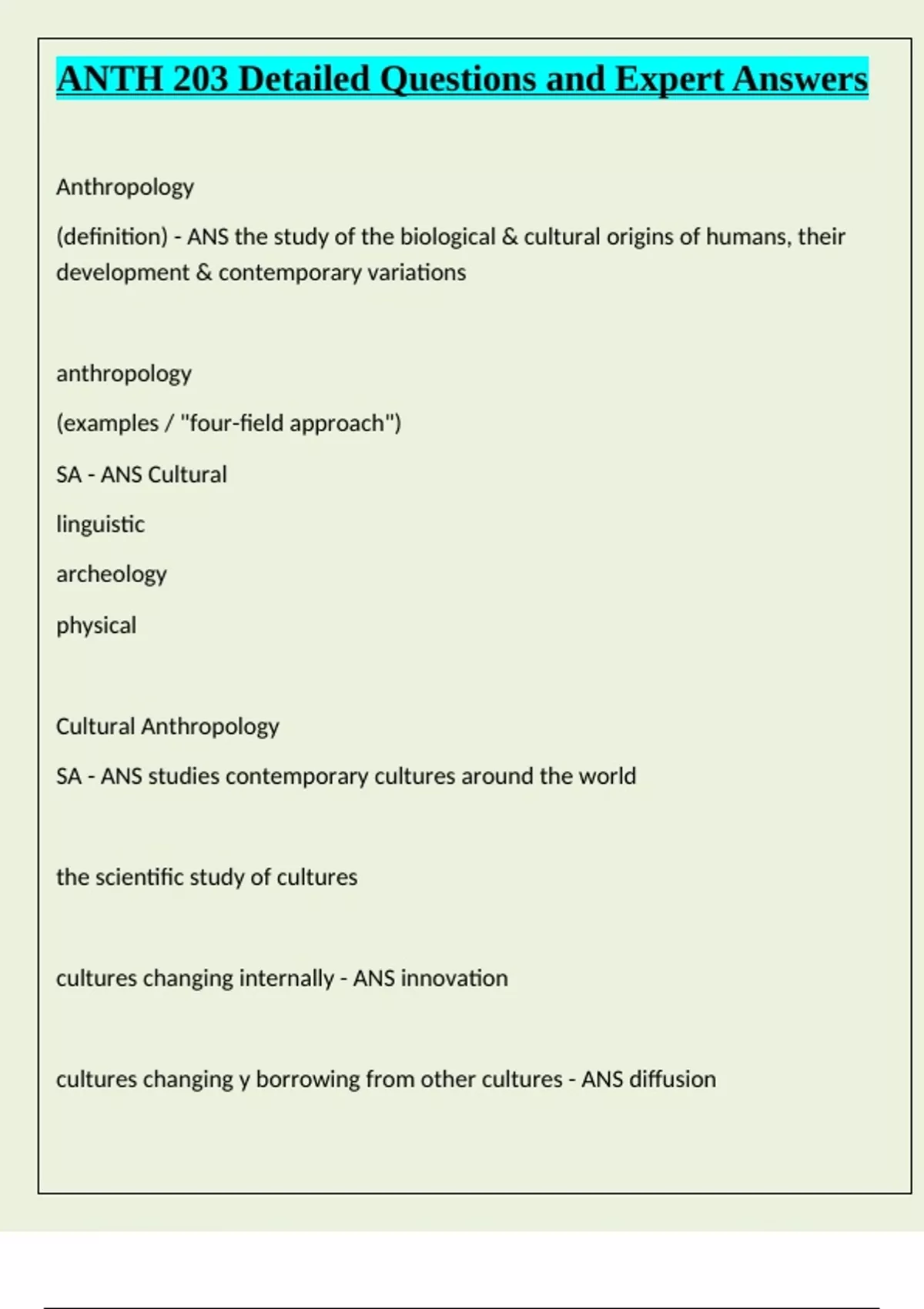 ANTH 203 Detailed Questions and Expert Answers

Anthropology

(definition) - ANS the study of the biological & cultural origins of humans, their development & contemporary variations

anthropology

(examples / "four-field approach")

SA - ANS Cultural

linguistic

archeology

physical

Cultural Anthropology

SA - ANS studies contemporary cultures around the world

the scientific study of cultures

cultures changing internally - ANS innovation

cultures changing y borrowing from other cultures - ANS diffusion